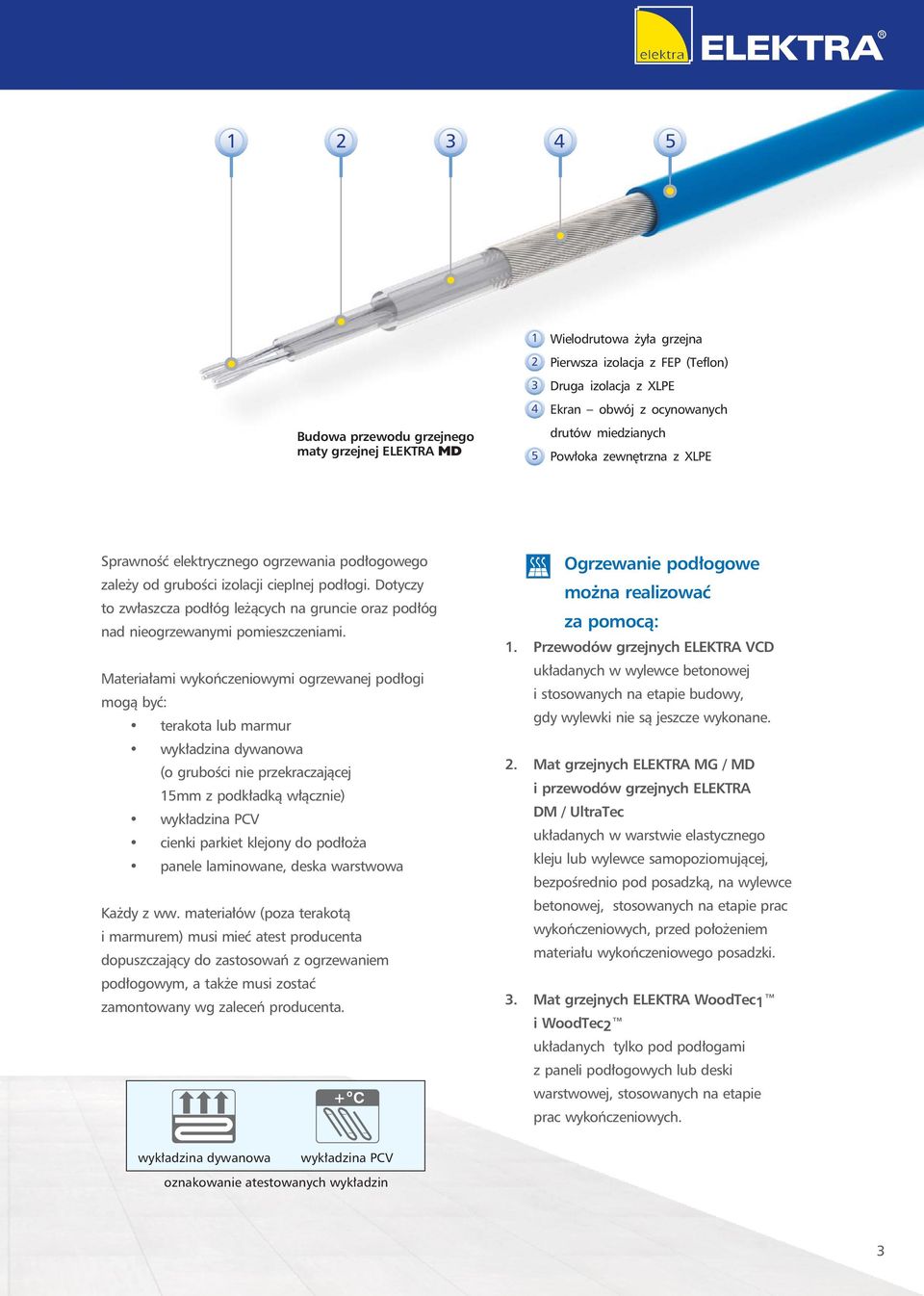 elektra ELEKTRA®

1 2 3 4 5

Budowa przewodu grzejnego maty grzejnej ELEKTRA MD

1 Wielodrutowa żyła grzejna
2 Pierwsza izolacja z FEP (Teflon)
3 Druga izolacja z XLPE
4 Ekran – obwój z ocynowanych drutów miedzianych
5 Powłoka zewnętrzna z XLPE

Sprawność elektrycznego ogrzewania podłogowego zależy od grubości izolacji cieplnej podłogi. Dotyczy to zwłaszcza podłóg leżących na gruncie oraz podłóg nad nieogrzewanymi pomieszczeniami.

Materiałami wykończeniowymi ogrzewanej podłogi mogą być:
• terakota lub marmur
• wykładzina dywanowa (o grubości nie przekraczającej 15mm z podkładką włącznie)
• wykładzina PCV
• cienki parkiet klejony do podłoża
• panele laminowane, deska warstwowa

Każdy z ww. materiałów (poza terakotą i marmurem) musi mieć atest producenta dopuszczający do zastosowań z ogrzewaniem podłogowym, a także musi zostać zamontowany wg zaleceń producenta.

+°C

wykładzina dywanowa wykładzina PCV

oznakowanie atestowanych wykładzin

Ogrzewanie podłogowe można realizować za pomocą:

1. Przewodów grzejnych ELEKTRA VCD układanych w wylewce betonowej i stosowanych na etapie budowy, gdy wylewki nie są jeszcze wykonane.

2. Mat grzejnych ELEKTRA MG / MD i przewodów grzejnych ELEKTRA DM / UltraTec układanych w warstwie elastycznego kleju lub wylewce samopoziomującej, bezpośrednio pod posadzką, na wylewce betonowej, stosowanych na etapie prac wykończeniowych, przed położeniem materiału wykończeniowego posadzki.

3. Mat grzejnych ELEKTRA WoodTec1™ i WoodTec2™ układanych tylko pod podłogami z paneli podłogowych lub deski warstwowej, stosowanych na etapie prac wykończeniowych.

3